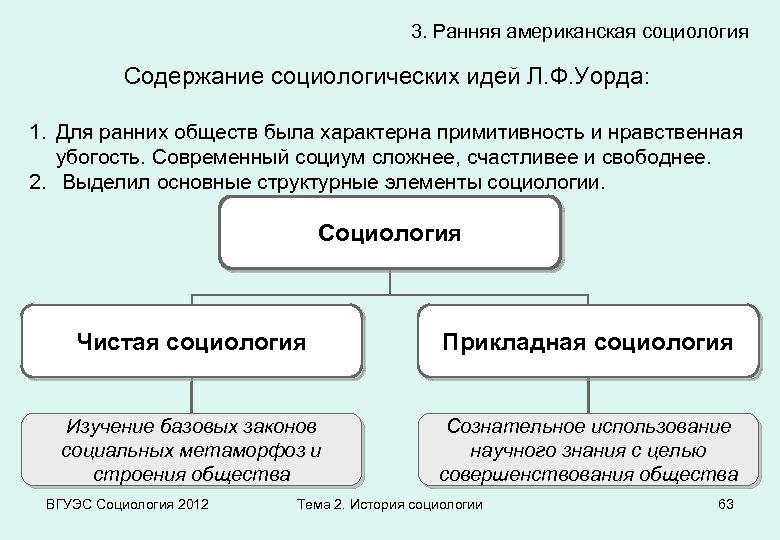 3. Ранняя американская социология

Содержание социологических идей Л.Ф.Уорда:

1. Для ранних обществ была характерна примитивность и нравственная убогость. Современный социум сложнее, счастливее и свободнее.
2. Выделил основные структурные элементы социологии.

Социология

Чистая социология

Прикладная социология

Изучение базовых законов социальных метаморфоз и строения общества

Сознательное использование научного знания с целью совершенствования общества

ВГУЭС Социология 2012

Тема 2. История социологии

63